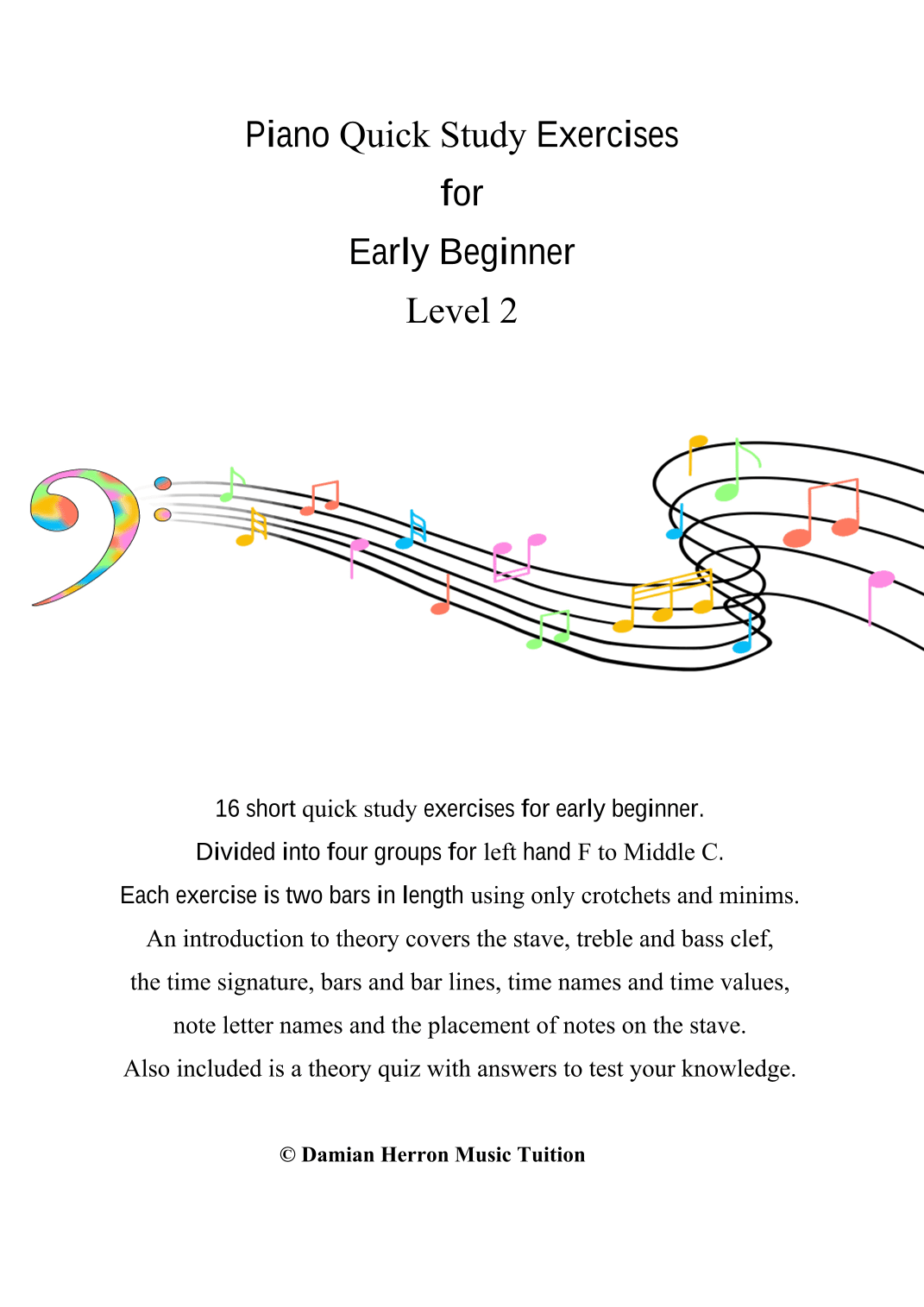 Piano Quick Study Exercises
for
Early Beginner
Level 2

16 short quick study exercises for early beginner.
Divided into four groups for left hand F to Middle C.
Each exercise is two bars in length using only crotchets and minims.
An introduction to theory covers the stave, treble and bass clef,
the time signature, bars and bar lines, time names and time values,
note letter names and the placement of notes on the stave.
Also included is a theory quiz with answers to test your knowledge.

© Damian Herron Music Tuition